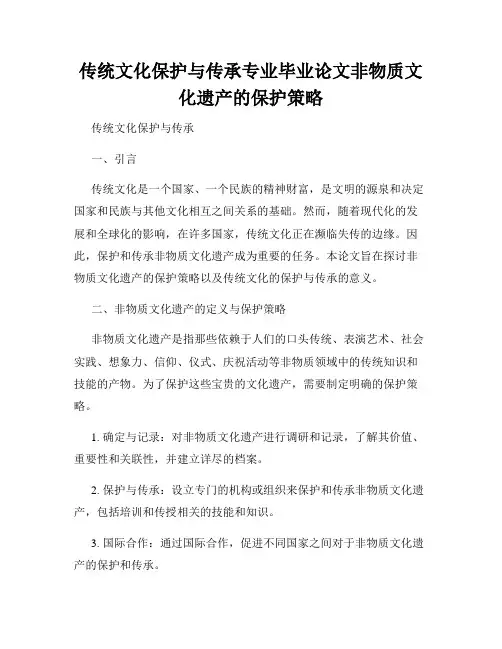 传统文化保护与传承专业毕业论文非物质文化遗产的保护策略

传统文化保护与传承

一、引言

传统文化是一个国家、一个民族的精神财富，是文明的源泉和决定国家和民族与其他文化相互之间关系的基础。然而，随着现代化的发展和全球化的影响，在许多国家，传统文化正在濒临失传的边缘。因此，保护和传承非物质文化遗产成为重要的任务。本论文旨在探讨非物质文化遗产的保护策略以及传统文化的保护与传承的意义。

二、非物质文化遗产的定义与保护策略

非物质文化遗产是指那些依赖于人们的口头传统、表演艺术、社会实践、想象力、信仰、仪式、庆祝活动等非物质领域中的传统知识和技能的产物。为了保护这些宝贵的文化遗产，需要制定明确的保护策略。

1. 确定与记录：对非物质文化遗产进行调研和记录，了解其价值、重要性和关联性，并建立详尽的档案。

2. 保护与传承：设立专门的机构或组织来保护和传承非物质文化遗产，包括培训和传授相关的技能和知识。

3. 国际合作：通过国际合作，促进不同国家之间对于非物质文化遗产的保护和传承。